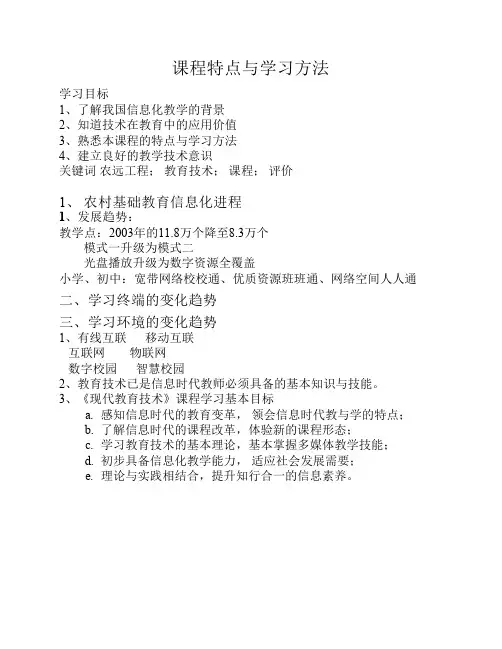 课程特点与学习方法

学习目标
1、了解我国信息化教学的背景
2、知道技术在教育中的应用价值
3、熟悉本课程的特点与学习方法
4、建立良好的教学技术意识
关键词 农远工程； 教育技术； 课程； 评价

1、 农村基础教育信息化进程
1、发展趋势：
教学点：2003年的11.8万个降至8.3万个
模式一升级为模式二
光盘播放升级为数字资源全覆盖
小学、初中：宽带网络校校通、优质资源班班通、网络空间人人通
二、学习终端的变化趋势
三、学习环境的变化趋势
1、有线互联 移动互联
互联网 物联网
数字校园 智慧校园
2、教育技术已是信息时代教师必须具备的基本知识与技能。
3、《现代教育技术》课程学习基本目标
a. 感知信息时代的教育变革， 领会信息时代教与学的特点；
b. 了解信息时代的课程改革，体验新的课程形态；
c. 学习教育技术的基本理论，基本掌握多媒体教学技能；
d. 初步具备信息化教学能力， 适应社会发展需要；
e. 理论与实践相结合，提升知行合一的信息素养。